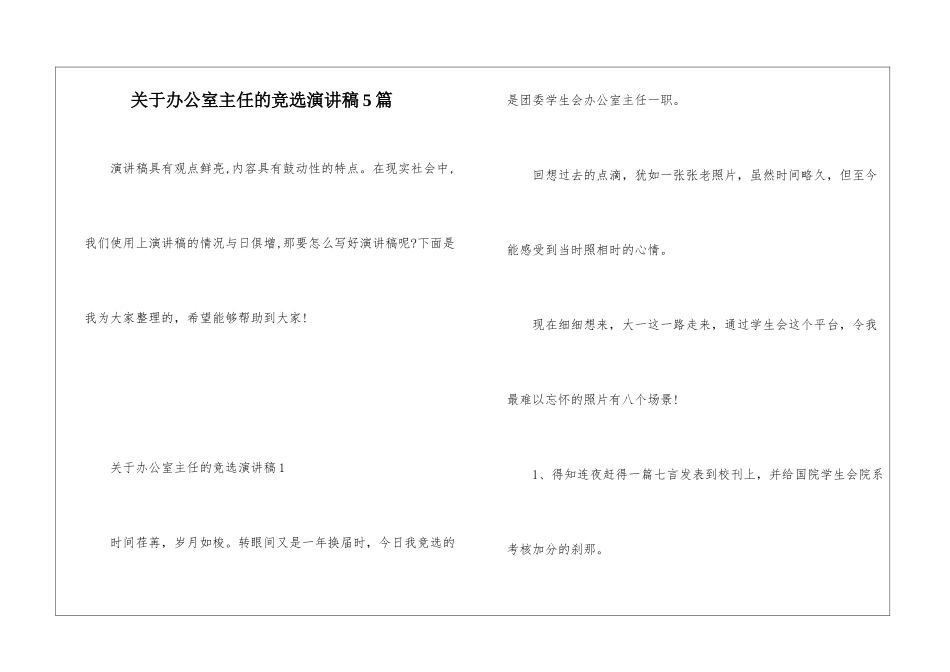 关于办公室主任的竞选演讲稿5篇

演讲稿具有观点鲜亮,内容具有鼓动性的特点。在现实社会中,我们使用上演讲稿的情况与日俱增,那要怎么写好演讲稿呢?下面是我为大家整理的,希望能够帮助到大家!

关于办公室主任的竞选演讲稿1

时间荏苒,岁月如梭。转眼间又是一年换届时,今日我竞选的是团委学生会办公室主任一职。

回想过去的点滴,犹如一张张老照片,虽然时间略久,但至今能感受到当时照相时的心情。

现在细细想来,大一这一路走来,通过学生会这个平台,令我最难以忘怀的照片有八个场景!

1、得知连夜赶得一篇七言发表到校刊上,并给国院学生会院系考核加分的刹那。